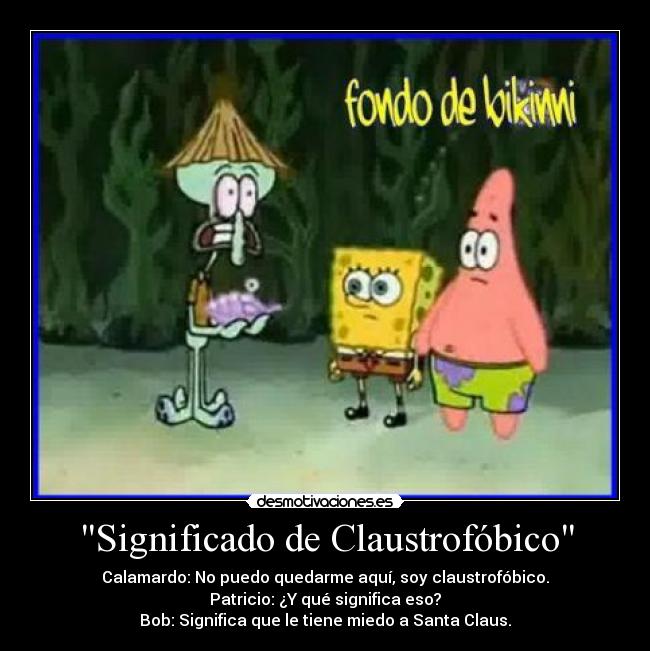 fondo de bikinni

desmotivaciones.es

"Significado de Claustrofóbico"

Calamardo: No puedo quedarme aquí, soy claustrofóbico.
Patricio: ¿Y qué significa eso?
Bob: Significa que le tiene miedo a Santa Claus.